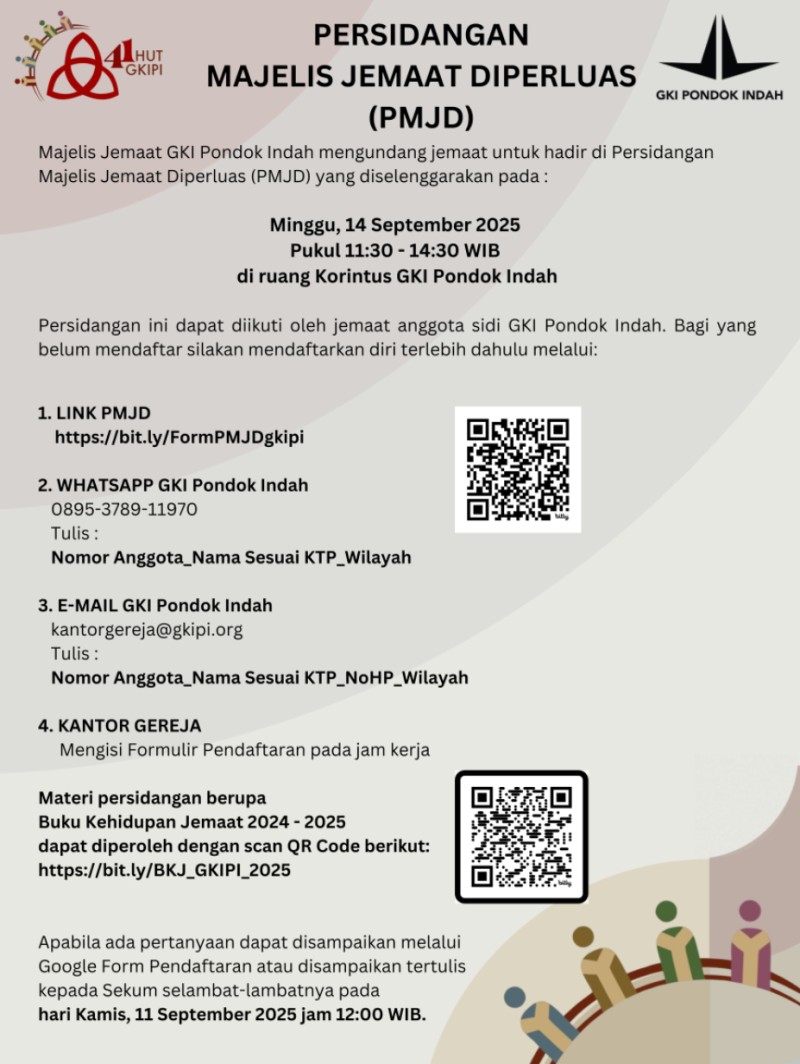 41 HUT GKIPI

PERSIDANGAN
MAJELIS JEMAAT DIPERLUAS
(PMJD)

GKI PONDOK INDAH

Majelis Jemaat GKI Pondok Indah mengundang jemaat untuk hadir di Persidangan Majelis Jemaat Diperluas (PMJD) yang diselenggarakan pada :

Minggu, 14 September 2025
Pukul 11:30 - 14:30 WIB
di ruang Korintus GKI Pondok Indah

Persidangan ini dapat diikuti oleh jemaat anggota sidi GKI Pondok Indah. Bagi yang belum mendaftar silakan mendaftarkan diri terlebih dahulu melalui:

1. LINK PMJD
https://bit.ly/FormPMJDgkipi

2. WHATSAPP GKI Pondok Indah
0895-3789-11970
Tulis :
Nomor Anggota_Nama Sesuai KTP_Wilayah

3. E-MAIL GKI Pondok Indah
kantorgereja@gkipi.org
Tulis :
Nomor Anggota_Nama Sesuai KTP_NoHP_Wilayah

4. KANTOR GEREJA
Mengisi Formulir Pendaftaran pada jam kerja

Materi persidangan berupa
Buku Kehidupan Jemaat 2024 - 2025
dapat diperoleh dengan scan QR Code berikut:
https://bit.ly/BKJ_GKIPI_2025

Apabila ada pertanyaan dapat disampaikan melalui Google Form Pendaftaran atau disampaikan tertulis kepada Sekum selambat-lambatnya pada
hari Kamis, 11 September 2025 jam 12:00 WIB.